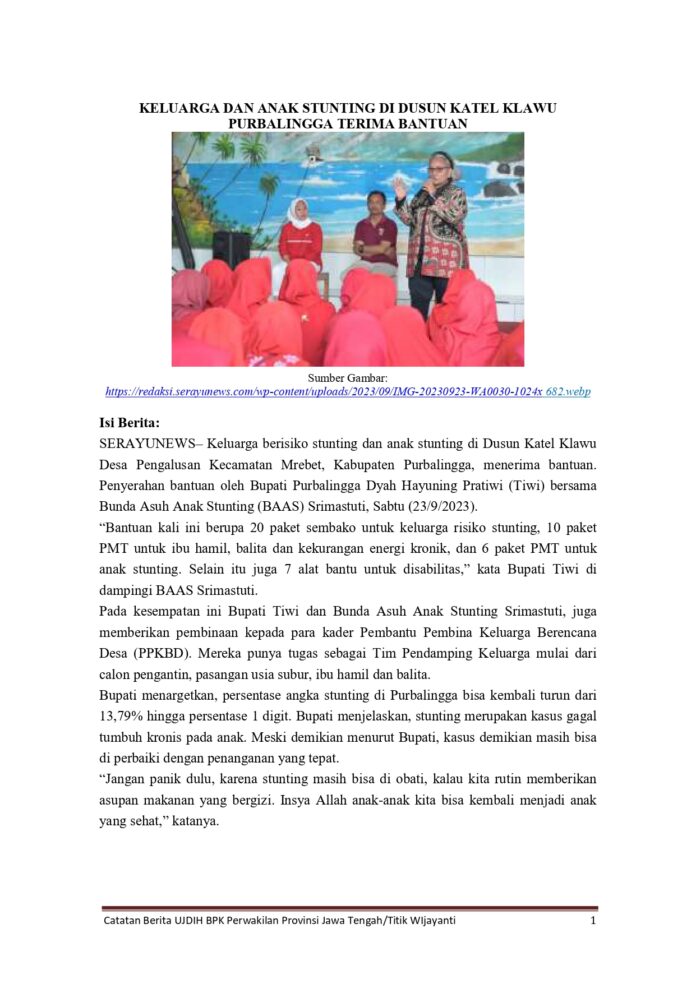 KELUARGA DAN ANAK STUNTING DI DUSUN KATEL KLAWU PURBALINGGA TERIMA BANTUAN

Sumber Gambar:
https://redaksi.serayunews.com/wp-content/uploads/2023/09/IMG-20230923-WA0030-1024x 682.webp

Isi Berita:
SERAYUNEWS– Keluarga berisiko stunting dan anak stunting di Dusun Katel Klawu Desa Pengalusan Kecamatan Mrebet, Kabupaten Purbalingga, menerima bantuan. Penyerahan bantuan oleh Bupati Purbalingga Dyah Hayuning Pratiwi (Tiwi) bersama Bunda Asuh Anak Stunting (BAAS) Srimastuti, Sabtu (23/9/2023).
“Bantuan kali ini berupa 20 paket sembako untuk keluarga risiko stunting, 10 paket PMT untuk ibu hamil, balita dan kekurangan energi kronik, dan 6 paket PMT untuk anak stunting. Selain itu juga 7 alat bantu untuk disabilitas,” kata Bupati Tiwi di dampingi BAAS Srimastuti.
Pada kesempatan ini Bupati Tiwi dan Bunda Asuh Anak Stunting Srimastuti, juga memberikan pembinaan kepada para kader Pembantu Pembina Keluarga Berencana Desa (PPKBD). Mereka punya tugas sebagai Tim Pendamping Keluarga mulai dari calon pengantin, pasangan usia subur, ibu hamil dan balita.
Bupati menargetkan, persentase angka stunting di Purbalingga bisa kembali turun dari 13,79% hingga persentase 1 digit. Bupati menjelaskan, stunting merupakan kasus gagal tumbuh kronis pada anak. Meski demikian menurut Bupati, kasus demikian masih bisa di perbaiki dengan penanganan yang tepat.
“Jangan panik dulu, karena stunting masih bisa di obati, kalau kita rutin memberikan asupan makanan yang bergizi. Insya Allah anak-anak kita bisa kembali menjadi anak yang sehat,” katanya.

Catatan Berita UJDIH BPK Perwakilan Provinsi Jawa Tengah/Titik WIjayanti 1